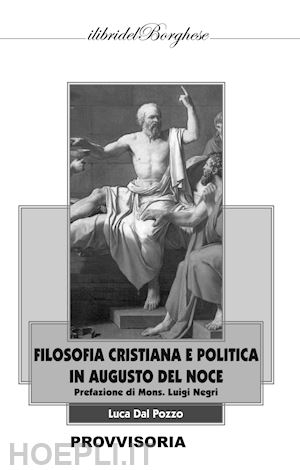 ilibridelBorghese

FILOSOFIA CRISTIANA E POLITICA IN AUGUSTO DEL NOCE

Prefazione di Mons. Luigi Negri

Luca Dal Pozzo

PROVVISORIA

HOEPLI.IT